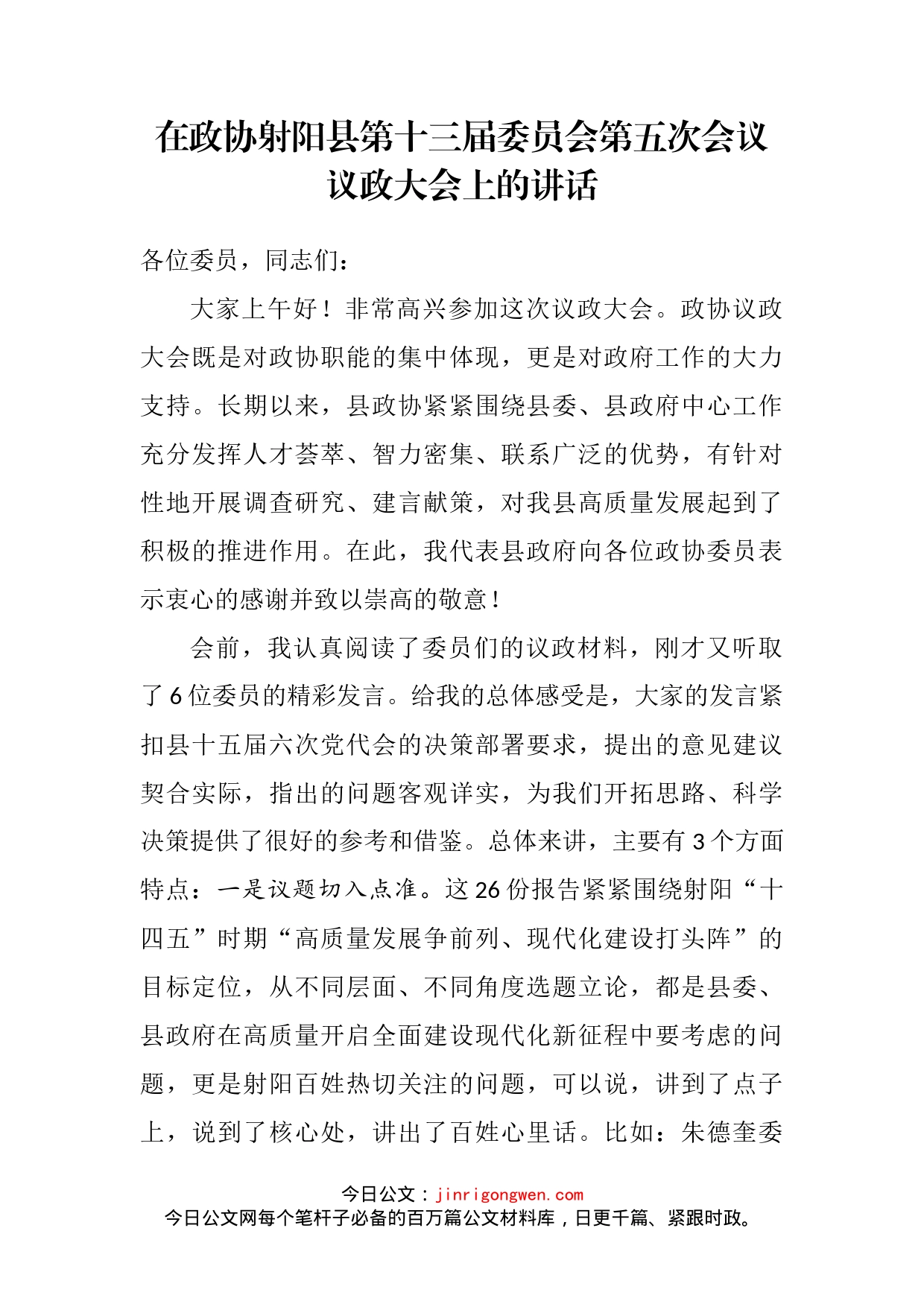 在政协射阳县第十三届委员会第五次会议议政大会上的讲话

各位委员，同志们：

大家上午好！非常高兴参加这次议政大会。政协议政大会既是对政协职能的集中体现，更是对政府工作的大力支持。长期以来，县政协紧紧围绕县委、县政府中心工作充分发挥人才荟萃、智力密集、联系广泛的优势，有针对性地开展调查研究、建言献策，对我县高质量发展起到了积极的推进作用。在此，我代表县政府向各位政协委员表示衷心的感谢并致以崇高的敬意！

会前，我认真阅读了委员们的议政材料，刚才又听取了6位委员的精彩发言。给我的总体感受是，大家的发言紧扣县十五届六次党代会的决策部署要求，提出的意见建议契合实际，指出的问题客观详实，为我们开拓思路、科学决策提供了很好的参考和借鉴。总体来讲，主要有3个方面特点：一是议题切入点准。这26份报告紧紧围绕射阳“十四五”时期“高质量发展争前列、现代化建设打头阵”的目标定位，从不同层面、不同角度选题立论，都是县委、县政府在高质量开启全面建设现代化新征程中要考虑的问题，更是射阳百姓热切关注的问题，可以说，讲到了点子上，说到了核心处，讲出了百姓心里话。比如：朱德奎委

今日公文：jinrigongwen.com
今日公文网每个笔杆子必备的百万篇公文材料库，日更千篇、紧跟时政。